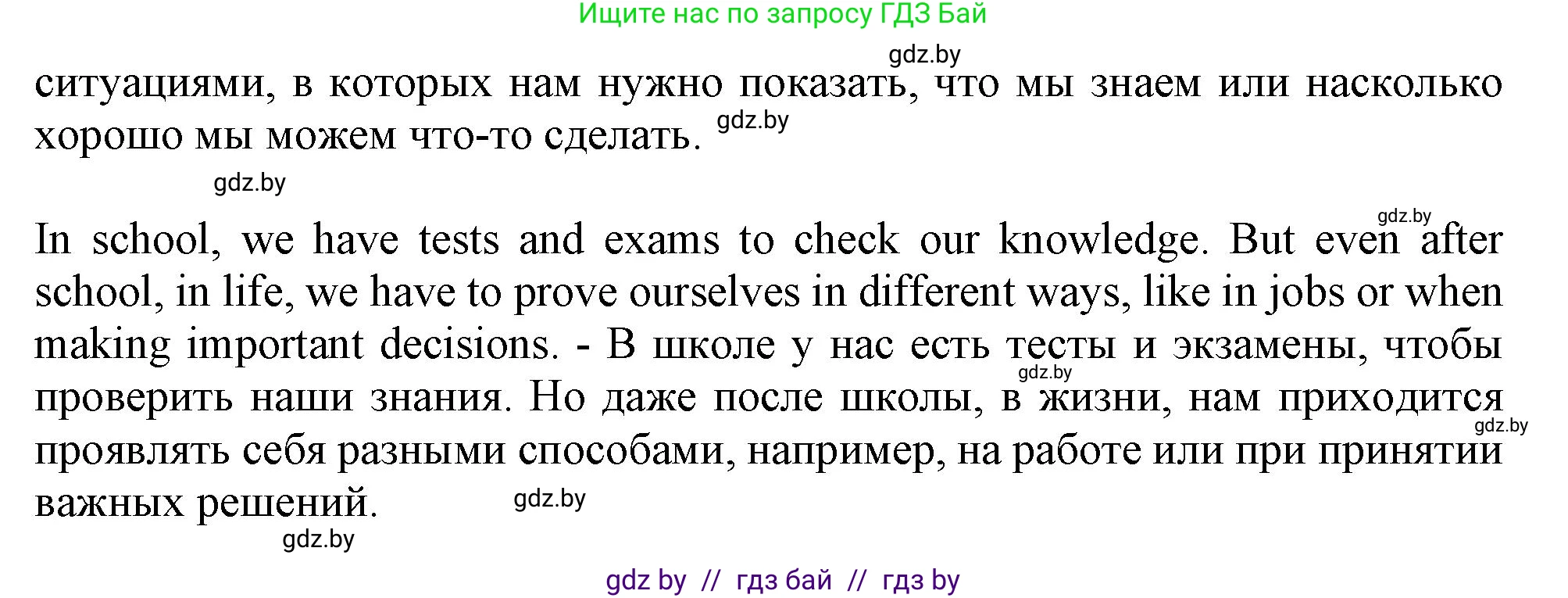 Ищите нас по запросу ГДЗ Бай

gdz.by

ситуациями, в которых нам нужно показать, что мы знаем или насколько хорошо мы можем что-то сделать. gdz.by

gdz.by

gdz.by

In school, we have tests and exams to check our knowledge. But even after school, in life, we have to prove ourselves in different ways, like in jobs or when making important decisions. - В школе у нас есть тесты и экзамены, чтобы проверить наши знания. Но даже после школы, в жизни, нам приходится проявлять себя разными способами, например, на работе или при принятии важных решений.

gdz.by

gdz.by

gdz.by

gdz.by

gdz by // гдз бай // гдз by